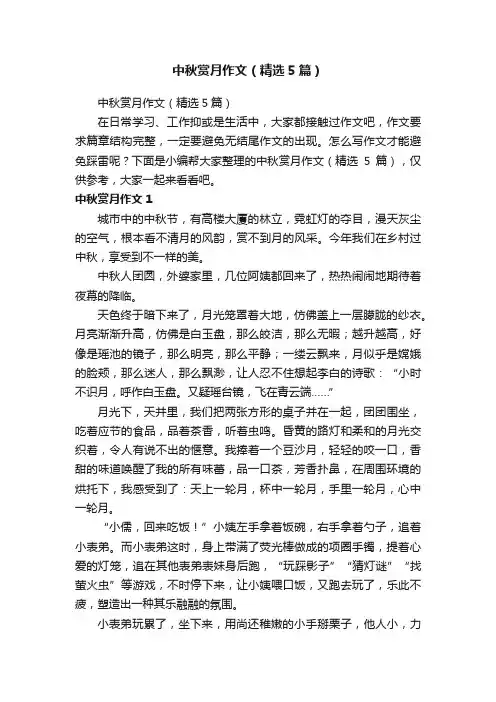 中秋赏月作文（精选5篇）

中秋赏月作文（精选5篇）

在日常学习、工作抑或是生活中，大家都接触过作文吧，作文要求篇章结构完整，一定要避免无结尾作文的出现。怎么写作文才能避免踩雷呢？下面是小编帮大家整理的中秋赏月作文（精选 5 篇），仅供参考，大家一起来看看吧。

中秋赏月作文 1

城市中的中秋节，有高楼大厦的林立，霓虹灯的夺目，漫天灰尘的空气，根本看不清月的风韵，赏不到月的风采。今年我们在乡村过中秋，享受到不一样的美。

中秋人团圆，外婆家里，几位阿姨都回来了，热热闹闹地期待着夜幕的降临。

天色终于暗下来了，月光笼罩着大地，仿佛盖上一层朦胧的纱衣。月亮渐渐升高，仿佛是白玉盘，那么皎洁，那么无暇；越升越高，好像是瑶池的镜子，那么明亮，那么平静；一缕云飘来，月似乎是嫦娥的脸颊，那么迷人，那么飘渺，让人忍不住想起李白的诗歌：“小时不识月，呼作白玉盘。又疑瑶台镜，飞在青云端……”

月光下，天井里，我们把两张方形的桌子并在一起，团团围坐，吃着应节的食品，品着茶香，听着虫鸣。昏黄的路灯和柔和的月光交织着，令人有说不出的惬意。我捧着一个豆沙月，轻轻的咬一口，香甜的味道唤醒了我的所有味蕾，品一口茶，芳香扑鼻，在周围环境的烘托下，我感受到了：天上一轮月，杯中一轮月，手里一轮月，心中一轮月。

“小儒，回来吃饭！”小姨左手拿着饭碗，右手拿着勺子，追着小表弟。而小表弟这时，身上带满了荧光棒做成的项圈手镯，提着心爱的灯笼，追在其他表弟表妹身后跑，“玩踩影子”“猜灯谜”“找萤火虫”等游戏，不时停下来，让小姨喂口饭，又跑去玩了，乐此不疲，塑造出一种其乐融融的氛围。

小表弟玩累了，坐下来，用尚还稚嫩的小手掰栗子，他人小，力